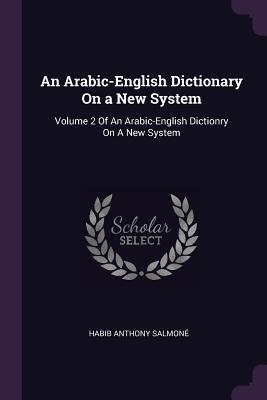 An Arabic-English Dictionary On a New System

Volume 2 Of An Arabic-English Dictionry On A New System

Scholar SELECT

HABIB ANTHONY SALMONÉ